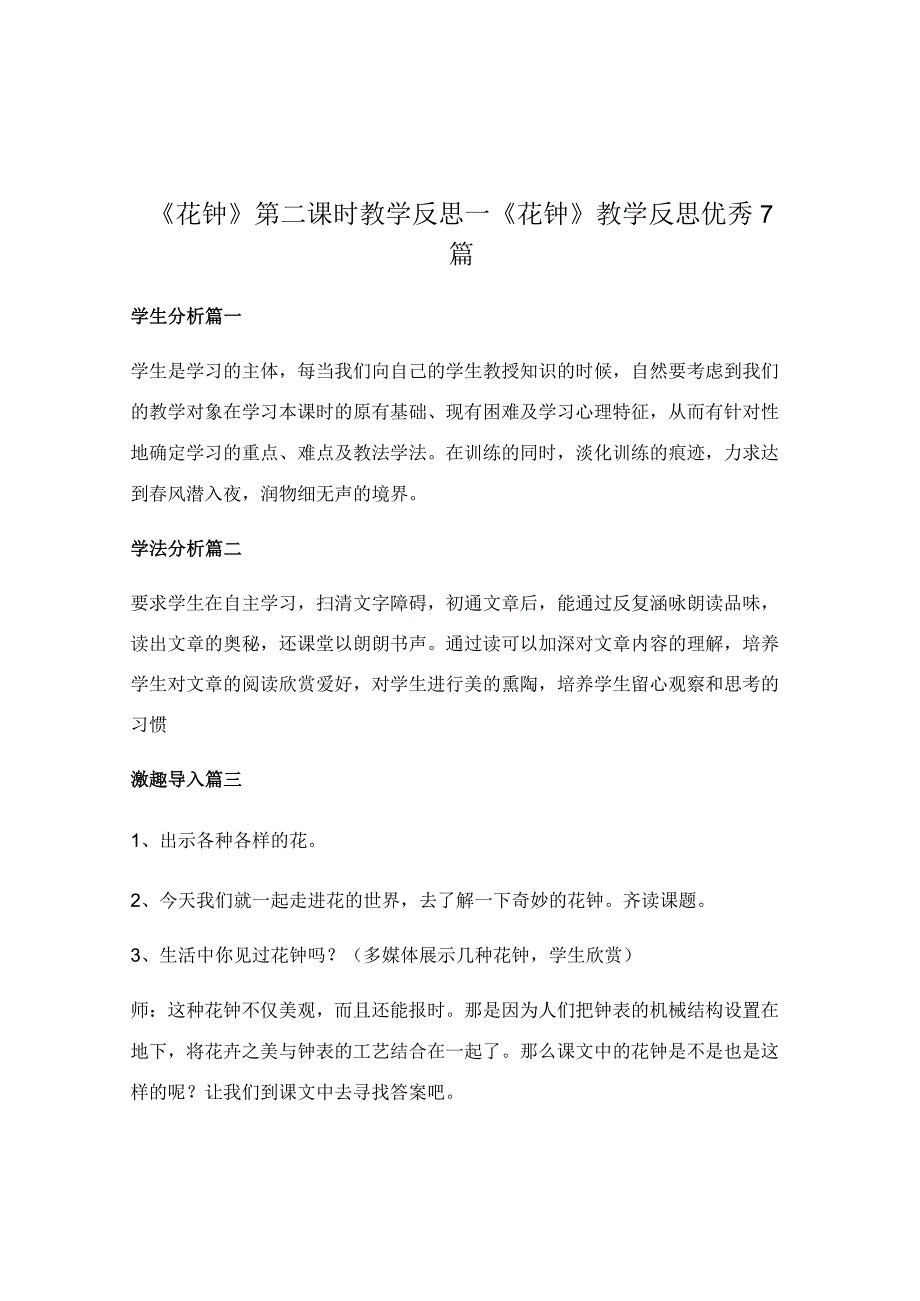 《花钟》第二课时教学反思一《花钟》教学反思优秀7篇

学生分析篇一

学生是学习的主体，每当我们向自己的学生教授知识的时候，自然要考虑到我们的教学对象在学习本课时的原有基础、现有困难及学习心理特征，从而有针对性地确定学习的重点、难点及教法学法。在训练的同时，淡化训练的痕迹，力求达到春风潜入夜，润物细无声的境界。

学法分析篇二

要求学生在自主学习，扫清文字障碍，初通文章后，能通过反复涵咏朗读品味，读出文章的奥秘，还课堂以朗朗书声。通过读可以加深对文章内容的理解，培养学生对文章的阅读欣赏爱好，对学生进行美的熏陶，培养学生留心观察和思考的习惯

激趣导入篇三

1、出示各种各样的花。

2、今天我们就一起走进花的世界，去了解一下奇妙的花钟。齐读课题。

3、生活中你见过花钟吗？（多媒体展示几种花钟，学生欣赏）

师：这种花钟不仅美观，而且还能报时。那是因为人们把钟表的机械结构设置在地下，将花卉之美与钟表的工艺结合在一起了。那么课文中的花钟是不是也是这样的呢？让我们到课文中去寻找答案吧。